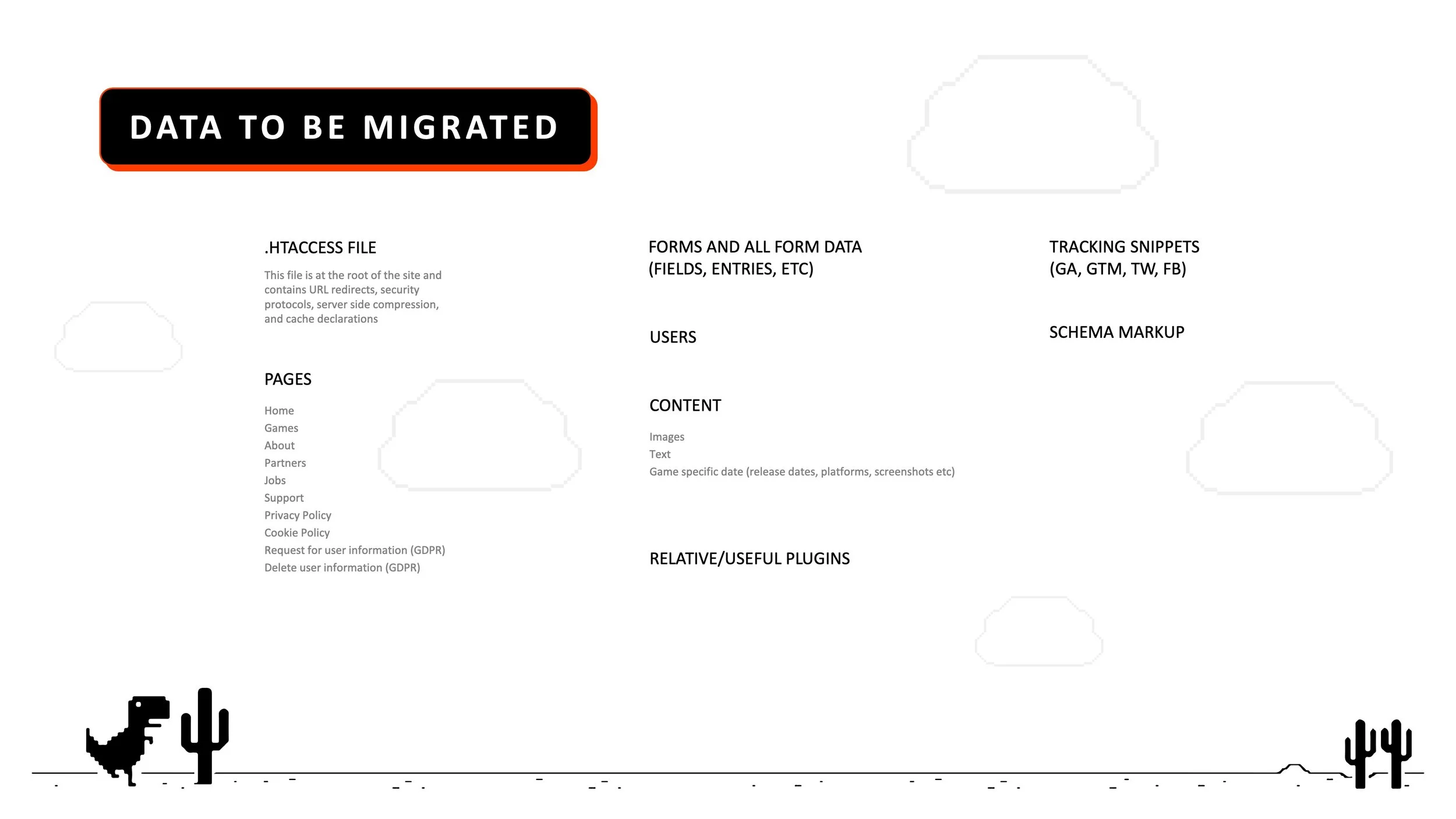 DATA TO BE MIGRATED

.HTACCESS FILE

This file is at the root of the site and contains URL redirects, security protocols, server side compression, and cache declarations

PAGES

Home
Games
About
Partners
Jobs
Support
Privacy Policy
Cookie Policy
Request for user information (GDPR)
Delete user information (GDPR)

FORMS AND ALL FORM DATA (FIELDS, ENTRIES, ETC)

USERS

CONTENT

Images
Text
Game specific date (release dates, platforms, screenshots etc)

RELATIVE/USEFUL PLUGINS

TRACKING SNIPPETS (GA, GTM, TW, FB)

SCHEMA MARKUP